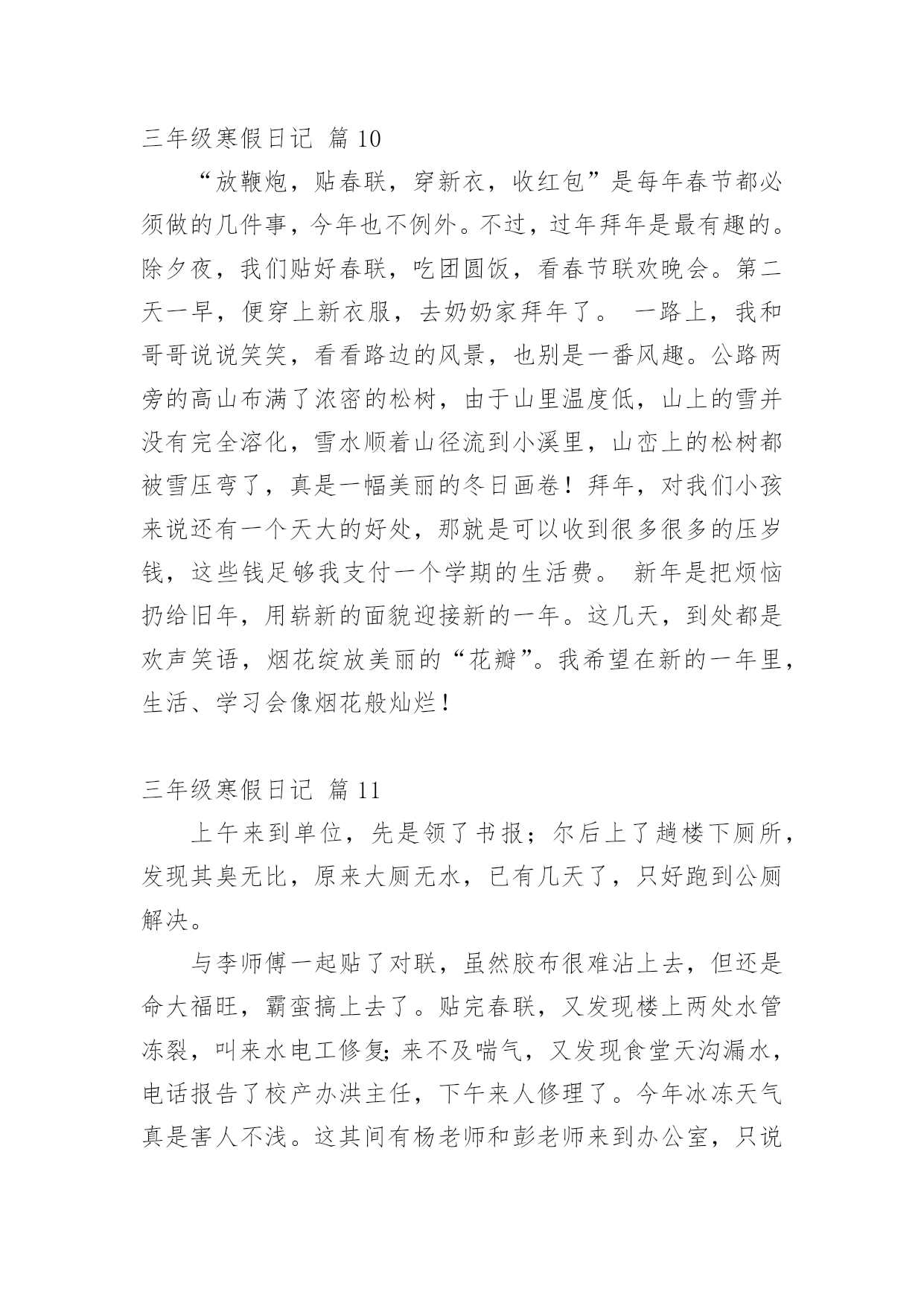 三年级寒假日记 篇 10

“放鞭炮，贴春联，穿新衣，收红包”是每年春节都必须做的几件事，今年也不例外。不过，过年拜年是最有趣的。除夕夜，我们贴好春联，吃团圆饭，看春节联欢晚会。第二天一早，便穿上新衣服，去奶奶家拜年了。 一路上，我和哥哥说说笑笑，看看路边的风景，也别是一番风趣。公路两旁的高山布满了浓密的松树，由于山里温度低，山上的雪并没有完全溶化，雪水顺着山径流到小溪里，山峦上的松树都被雪压弯了，真是一幅美丽的冬日画卷！拜年，对我们小孩来说还有一个天大的好处，那就是可以收到很多很多的压岁钱，这些钱足够我支付一个学期的生活费。 新年是把烦恼扔给旧年，用崭新的面貌迎接新的一年。这几天，到处都是欢声笑语，烟花绽放美丽的“花瓣”。我希望在新的一年里，生活、学习会像烟花般灿烂！

三年级寒假日记 篇 11

上午来到单位，先是领了书报；尔后上了趟楼下厕所，发现其臭无比，原来大厕无水，已有几天了，只好跑到公厕解决。

与李师傅一起贴了对联，虽然胶布很难沾上去，但还是命大福旺，霸蛮搞上去了。贴完春联，又发现楼上两处水管冻裂，叫来水电工修复;来不及喘气，又发现食堂天沟漏水，电话报告了校产办洪主任，下午来人修理了。今年冰冻天气真是害人不浅。这其间有杨老师和彭老师来到办公室，只说